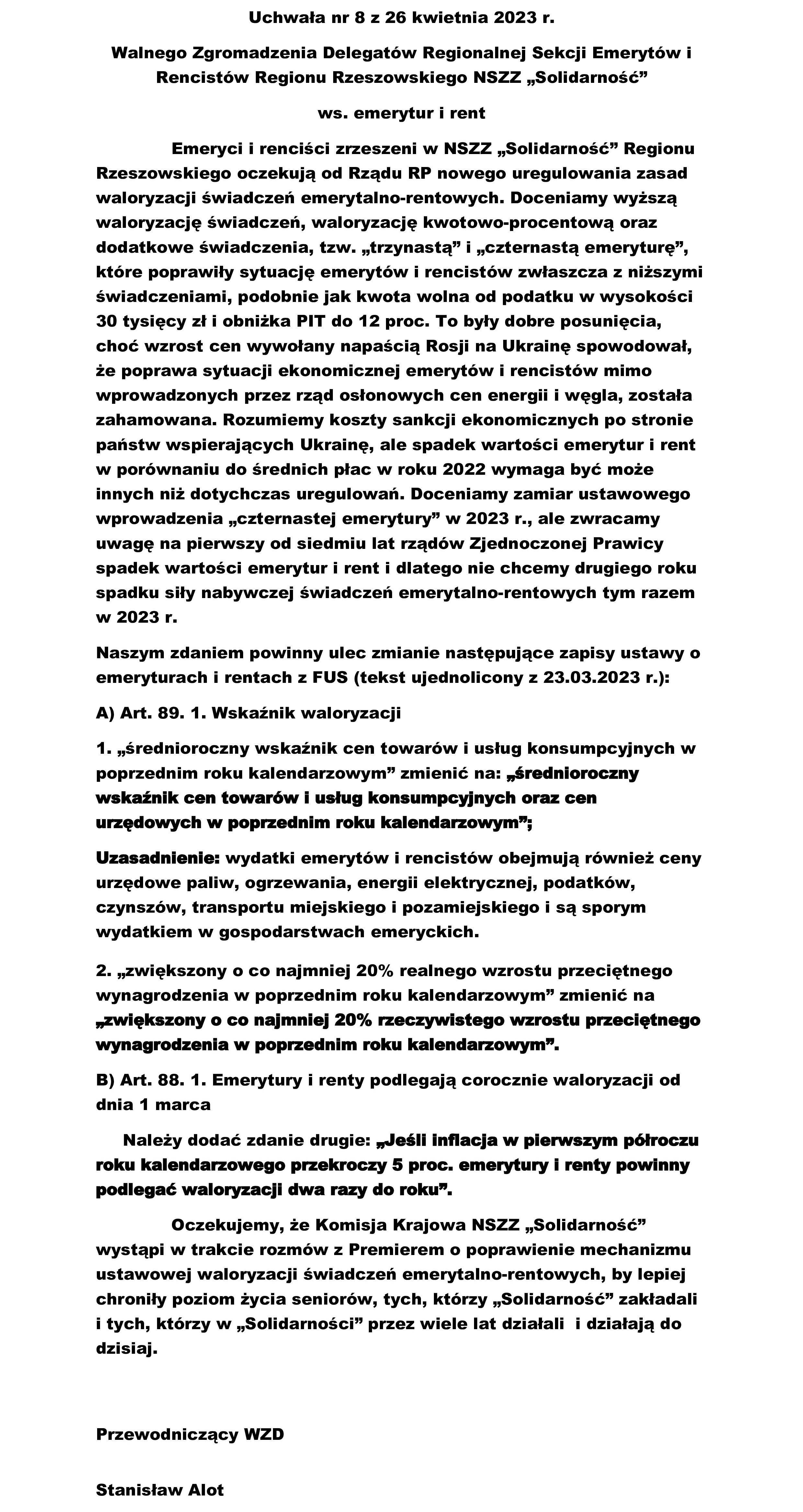 Uchwała nr 8 z 26 kwietnia 2023 r.

Walnego Zgromadzenia Delegatów Regionalnej Sekcji Emerytów i Rencistów Regionu Rzeszowskiego NSZZ „Solidarność”

ws. emerytur i rent

Emeryci i renciści zrzeszeni w NSZZ „Solidarność” Regionu Rzeszowskiego oczekują od Rządu RP nowego uregulowania zasad waloryzacji świadczeń emerytalno-rentowych. Doceniamy wyższą waloryzację świadczeń, waloryzację kwotowo-procentową oraz dodatkowe świadczenia, tzw. „trzynastą” i „czternastą emeryturę”, które poprawiły sytuację emerytów i rencistów zwłaszcza z niższymi świadczeniami, podobnie jak kwota wolna od podatku w wysokości 30 tysięcy zł i obniżka PIT do 12 proc. To były dobre posunięcia, choć wzrost cen wywołany napaścią Rosji na Ukrainę spowodował, że poprawa sytuacji ekonomicznej emerytów i rencistów mimo wprowadzonych przez rząd osłonowych cen energii i węgla, została zahamowana. Rozumiemy koszty sankcji ekonomicznych po stronie państw wspierających Ukrainę, ale spadek wartości emerytur i rent w porównaniu do średnich płac w roku 2022 wymaga być może innych niż dotychczas uregulowań. Doceniamy zamiar ustawowego wprowadzenia „czternastej emerytury” w 2023 r., ale zwracamy uwagę na pierwszy od siedmiu lat rządów Zjednoczonej Prawicy spadek wartości emerytur i rent i dlatego nie chcemy drugiego roku spadku siły nabywczej świadczeń emerytalno-rentowych tym razem w 2023 r.

Naszym zdaniem powinny ulec zmianie następujące zapisy ustawy o emeryturach i rentach z FUS (tekst ujednolicony z 23.03.2023 r.):

A) Art. 89. 1. Wskaźnik waloryzacji

1. „średnioroczny wskaźnik cen towarów i usług konsumpcyjnych w poprzednim roku kalendarzowym” zmienić na: „średnioroczny wskaźnik cen towarów i usług konsumpcyjnych oraz cen urzędowych w poprzednim roku kalendarzowym”;

Uzasadnienie: wydatki emerytów i rencistów obejmują również ceny urzędowe paliw, ogrzewania, energii elektrycznej, podatków, czynszów, transportu miejskiego i pozamiejskiego i są sporym wydatkiem w gospodarstwach emeryckich.

2. „zwiększony o co najmniej 20% realnego wzrostu przeciętnego wynagrodzenia w poprzednim roku kalendarzowym” zmienić na „zwiększony o co najmniej 20% rzeczywistego wzrostu przeciętnego wynagrodzenia w poprzednim roku kalendarzowym”.

B) Art. 88. 1. Emerytury i renty podlegają corocznie waloryzacji od dnia 1 marca

Należy dodać zdanie drugie: „Jeśli inflacja w pierwszym półroczu roku kalendarzowego przekroczy 5 proc. emerytury i renty powinny podlegać waloryzacji dwa razy do roku”.

Oczekujemy, że Komisja Krajowa NSZZ „Solidarność” wystąpi w trakcie rozmów z Premierem o poprawienie mechanizmu ustawowej waloryzacji świadczeń emerytalno-rentowych, by lepiej chroniły poziom życia seniorów, tych, którzy „Solidarność” zakładali i tych, którzy w „Solidarności” przez wiele lat działali i działają do dzisiaj.

Przewodniczący WZD

Stanisław Alot